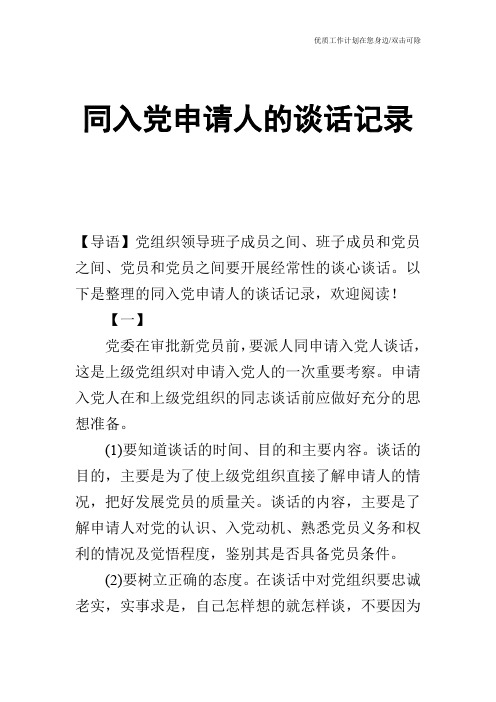 优质工作计划在您身边/双击可除

同入党申请人的谈话记录

【导语】党组织领导班子成员之间、班子成员和党员之间、党员和党员之间要开展经常性的谈心谈话。以下是整理的同入党申请人的谈话记录，欢迎阅读！

【一】

党委在审批新党员前，要派人同申请入党人谈话，这是上级党组织对申请入党人的一次重要考察。申请入党人在和上级党组织的同志谈话前应做好充分的思想准备。

(1)要知道谈话的时间、目的和主要内容。谈话的目的，主要是为了使上级党组织直接了解申请人的情况，把好发展党员的质量关。谈话的内容，主要是了解申请人对党的认识、入党动机、熟悉党员义务和权利的情况及觉悟程度，鉴别其是否具备党员条件。

(2)要树立正确的态度。在谈话中对党组织要忠诚老实，实事求是，自己怎样想的就怎样谈，不要因为